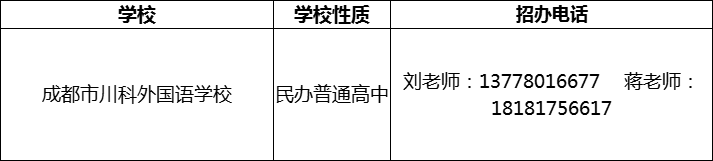 | 学校 | 学校性质 | 招办电话 |
|---|---|---|
| 成都市川科外国语学校 | 民办普通高中 | 刘老师：13778016677　蒋老师：18181756617 |